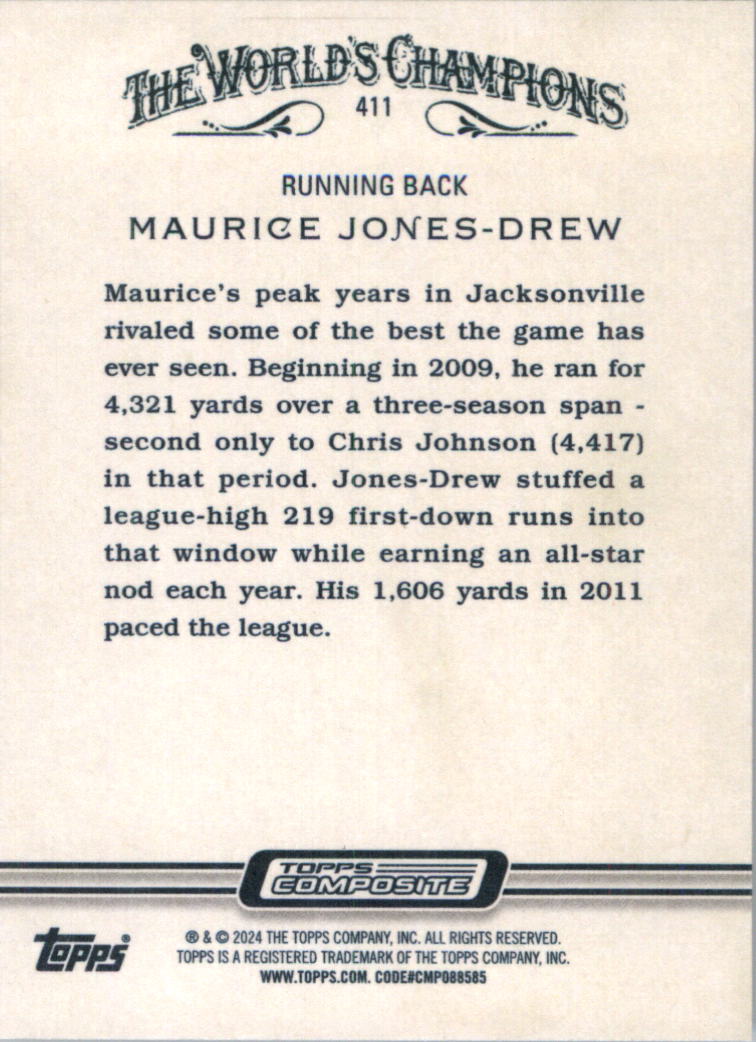 THE WORLD'S CHAMPIONS
411

RUNNING BACK
MAURICE JONES-DREW

Maurice's peak years in Jacksonville rivaled some of the best the game has ever seen. Beginning in 2009, he ran for 4,321 yards over a three-season span - second only to Chris Johnson (4,417) in that period. Jones-Drew stuffed a league-high 219 first-down runs into that window while earning an all-star nod each year. His 1,606 yards in 2011 paced the league.

TOPPS COMPOSITE

topps

® & © 2024 THE TOPPS COMPANY, INC. ALL RIGHTS RESERVED.
TOPPS IS A REGISTERED TRADEMARK OF THE TOPPS COMPANY, INC.
WWW.TOPPS.COM. CODE#CMP088585